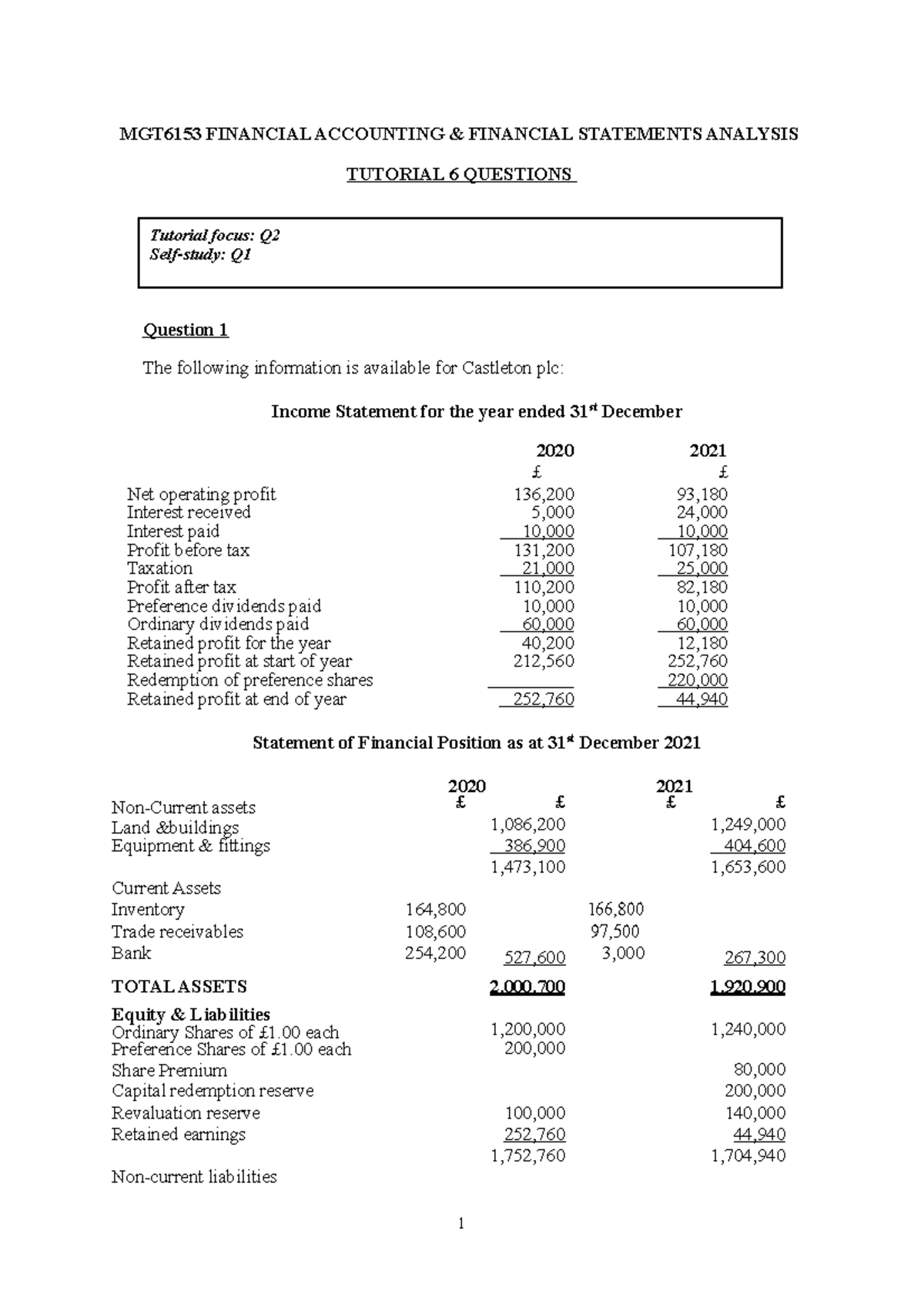 MGT6153 FINANCIAL ACCOUNTING & FINANCIAL STATEMENTS ANALYSIS

TUTORIAL 6 QUESTIONS

Tutorial focus: Q2
Self-study: Q1

Question 1

The following information is available for Castleton plc:

Income Statement for the year ended 31$^{st}$ December

| | 2020 | 2021 |
|---|---|---|
| | £ | £ |
| Net operating profit | 136,200 | 93,180 |
| Interest received | 5,000 | 24,000 |
| Interest paid | 10,000 | 10,000 |
| Profit before tax | 131,200 | 107,180 |
| Taxation | 21,000 | 25,000 |
| Profit after tax | 110,200 | 82,180 |
| Preference dividends paid | 10,000 | 10,000 |
| Ordinary dividends paid | 60,000 | 60,000 |
| Retained profit for the year | 40,200 | 12,180 |
| Retained profit at start of year | 212,560 | 252,760 |
| Redemption of preference shares | | 220,000 |
| Retained profit at end of year | 252,760 | 44,940 |

Statement of Financial Position as at 31$^{st}$ December 2021

| | 2020 | | 2021 | |
|---|---|---|---|---|
| Non-Current assets | £ | £ | £ | £ |
| Land &buildings | | 1,086,200 | | 1,249,000 |
| Equipment & fittings | | 386,900 | | 404,600 |
| | | 1,473,100 | | 1,653,600 |
| Current Assets | | | | |
| Inventory | 164,800 | | 166,800 | |
| Trade receivables | 108,600 | | 97,500 | |
| Bank | 254,200 | 527,600 | 3,000 | 267,300 |
| TOTAL ASSETS | | 2,000,700 | | 1,920,900 |
| Equity & Liabilities | | | | |
| Ordinary Shares of £1.00 each | | 1,200,000 | | 1,240,000 |
| Preference Shares of £1.00 each | | 200,000 | | |
| Share Premium | | | | 80,000 |
| Capital redemption reserve | | | | 200,000 |
| Revaluation reserve | | 100,000 | | 140,000 |
| Retained earnings | | 252,760 | | 44,940 |
| | | 1,752,760 | | 1,704,940 |
| Non-current liabilities | | | | |

1